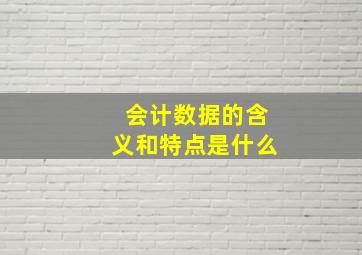 会计数据的含义和特点是什么